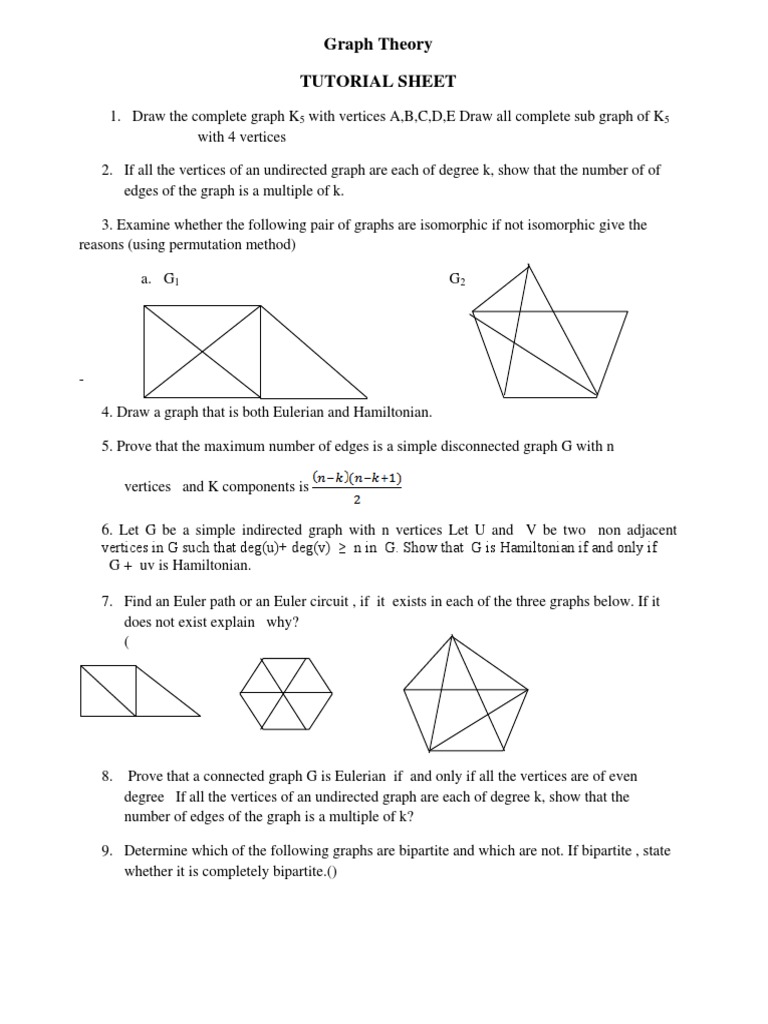 Graph Theory

TUTORIAL SHEET

1. Draw the complete graph $K_5$ with vertices A,B,C,D,E Draw all complete sub graph of $K_5$ with 4 vertices

2. If all the vertices of an undirected graph are each of degree k, show that the number of of edges of the graph is a multiple of k.

3. Examine whether the following pair of graphs are isomorphic if not isomorphic give the reasons (using permutation method)

a. $G_1$ $G_2$

-

4. Draw a graph that is both Eulerian and Hamiltonian.

5. Prove that the maximum number of edges is a simple disconnected graph G with n vertices and K components is $\frac{(n-k)(n-k+1)}{2}$

6. Let G be a simple indirected graph with n vertices Let U and V be two non adjacent vertices in G such that deg(u)+ deg(v) $\geq$ n in G. Show that G is Hamiltonian if and only if G + uv is Hamiltonian.

7. Find an Euler path or an Euler circuit , if it exists in each of the three graphs below. If it does not exist explain why?
(

8. Prove that a connected graph G is Eulerian if and only if all the vertices are of even degree If all the vertices of an undirected graph are each of degree k, show that the number of edges of the graph is a multiple of k?

9. Determine which of the following graphs are bipartite and which are not. If bipartite , state whether it is completely bipartite.()